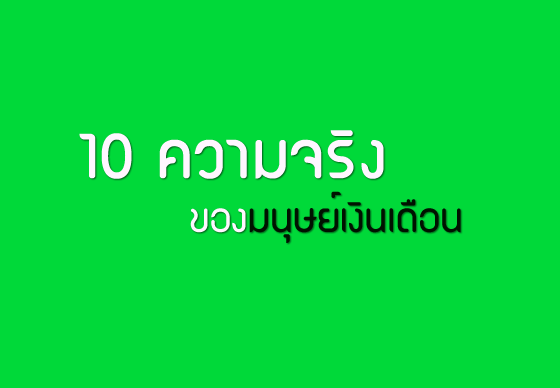 10 ความจริง

ของมนุษย์เงินเดือน